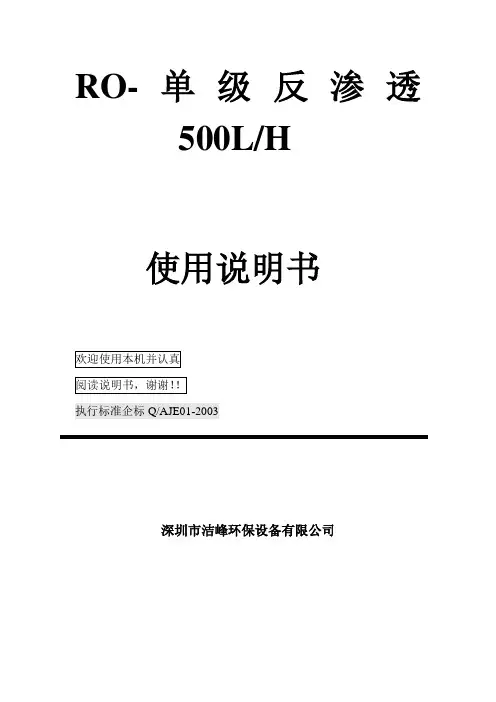 RO-单级反渗透
500L/H

使用说明书

欢迎使用本机并认真

阅读说明书，谢谢!!

执行标准企标Q/AJE01-2003

深圳市洁峰环保设备有限公司